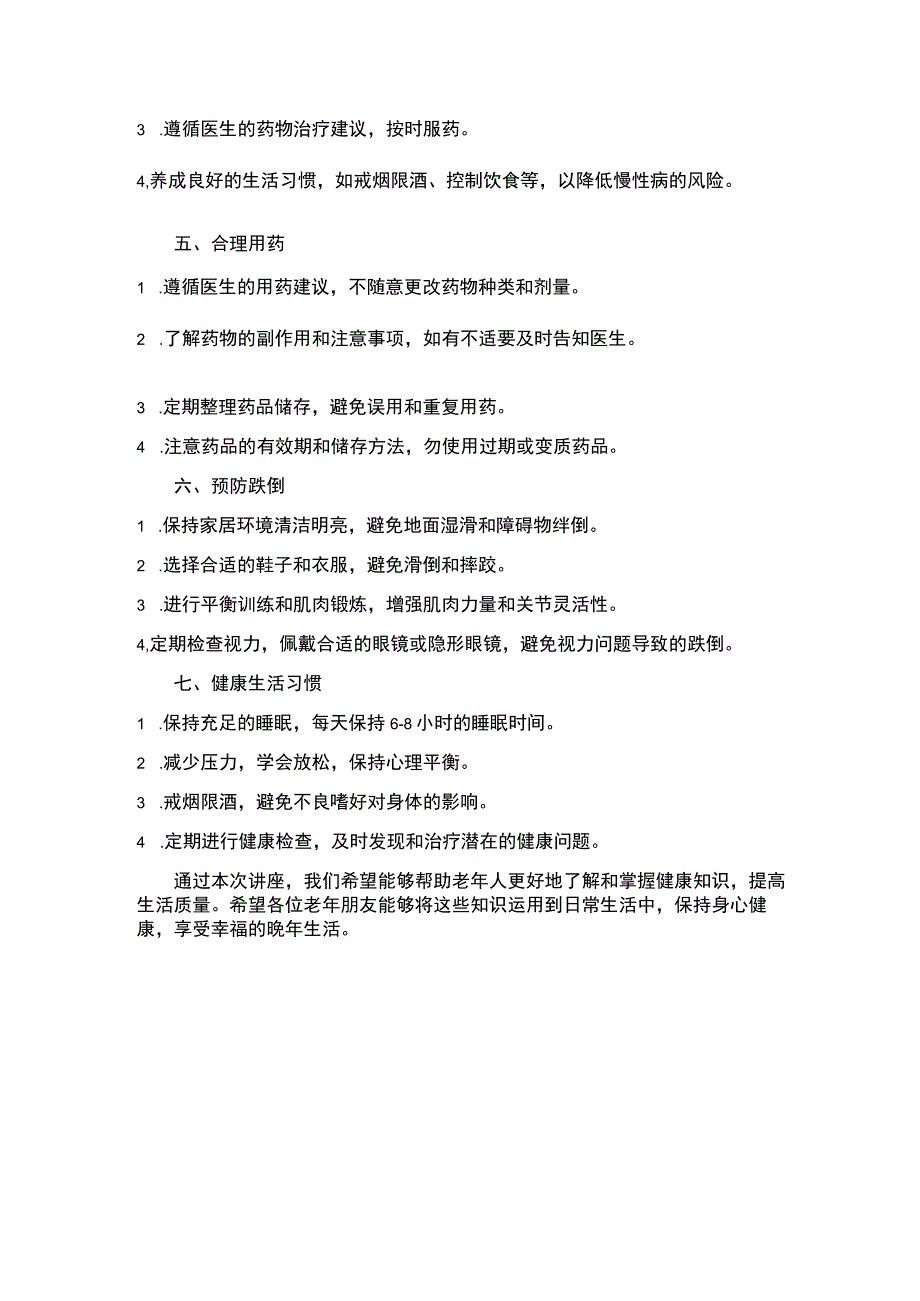 3 .遵循医生的药物治疗建议，按时服药。

4,养成良好的生活习惯，如戒烟限酒、控制饮食等，以降低慢性病的风险。

五、合理用药

1 .遵循医生的用药建议，不随意更改药物种类和剂量。

2 .了解药物的副作用和注意事项，如有不适要及时告知医生。

3 .定期整理药品储存，避免误用和重复用药。

4 .注意药品的有效期和储存方法，勿使用过期或变质药品。

六、预防跌倒

1 .保持家居环境清洁明亮，避免地面湿滑和障碍物绊倒。

2 .选择合适的鞋子和衣服，避免滑倒和摔跤。

3 .进行平衡训练和肌肉锻炼，增强肌肉力量和关节灵活性。

4,定期检查视力，佩戴合适的眼镜或隐形眼镜，避免视力问题导致的跌倒。

七、健康生活习惯

1 .保持充足的睡眠，每天保持 6-8 小时的睡眠时间。

2 .减少压力，学会放松，保持心理平衡。

3 .戒烟限酒，避免不良嗜好对身体的影响。

4 .定期进行健康检查，及时发现和治疗潜在的健康问题。

通过本次讲座，我们希望能够帮助老年人更好地了解和掌握健康知识，提高生活质量。希望各位老年朋友能够将这些知识运用到日常生活中，保持身心健康，享受幸福的晚年生活。